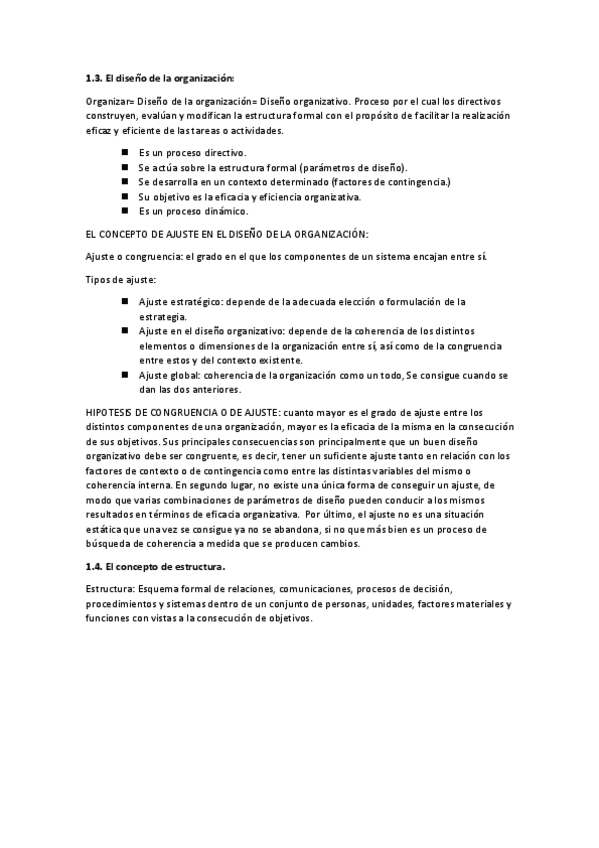 **1.3. El diseño de la organización:**

Organizar= Diseño de la organización= Diseño organizativo. Proceso por el cual los directivos construyen, evalúan y modifican la estructura formal con el propósito de facilitar la realización eficaz y eficiente de las tareas o actividades.

- Es un proceso directivo.
- Se actúa sobre la estructura formal (parámetros de diseño).
- Se desarrolla en un contexto determinado (factores de contingencia.)
- Su objetivo es la eficacia y eficiencia organizativa.
- Es un proceso dinámico.

EL CONCEPTO DE AJUSTE EN EL DISEÑO DE LA ORGANIZACIÓN:

Ajuste o congruencia: el grado en el que los componentes de un sistema encajan entre sí.

Tipos de ajuste:

- Ajuste estratégico: depende de la adecuada elección o formulación de la estrategia.
- Ajuste en el diseño organizativo: depende de la coherencia de los distintos elementos o dimensiones de la organización entre sí, así como de la congruencia entre estos y del contexto existente.
- Ajuste global: coherencia de la organización como un todo, Se consigue cuando se dan las dos anteriores.

HIPOTESIS DE CONGRUENCIA O DE AJUSTE: cuanto mayor es el grado de ajuste entre los distintos componentes de una organización, mayor es la eficacia de la misma en la consecución de sus objetivos. Sus principales consecuencias son principalmente que un buen diseño organizativo debe ser congruente, es decir, tener un suficiente ajuste tanto en relación con los factores de contexto o de contingencia como entre las distintas variables del mismo o coherencia interna. En segundo lugar, no existe una única forma de conseguir un ajuste, de modo que varias combinaciones de parámetros de diseño pueden conducir a los mismos resultados en términos de eficacia organizativa. Por último, el ajuste no es una situación estática que una vez se consigue ya no se abandona, si no que más bien es un proceso de búsqueda de coherencia a medida que se producen cambios.

**1.4. El concepto de estructura.**

Estructura: Esquema formal de relaciones, comunicaciones, procesos de decisión, procedimientos y sistemas dentro de un conjunto de personas, unidades, factores materiales y funciones con vistas a la consecución de objetivos.